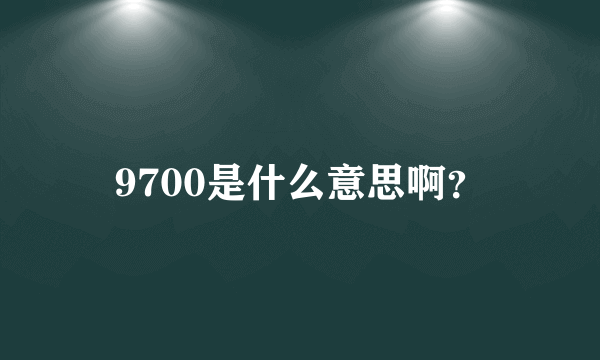 9700是什么意思啊?